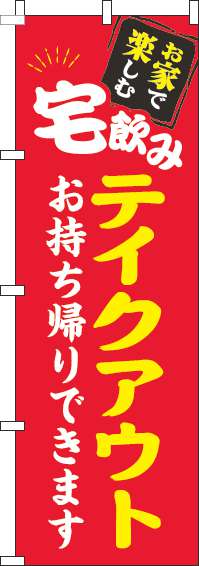 お家で楽しむ

宅飲み

テイクアウト

お持ち帰りできます